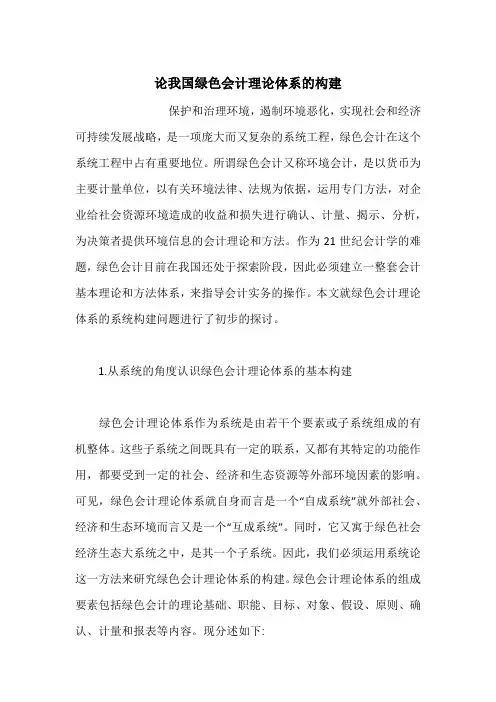 论我国绿色会计理论体系的构建

保护和治理环境，遏制环境恶化，实现社会和经济可持续发展战略，是一项庞大而又复杂的系统工程，绿色会计在这个系统工程中占有重要地位。所谓绿色会计又称环境会计，是以货币为主要计量单位，以有关环境法律、法规为依据，运用专门方法，对企业给社会资源环境造成的收益和损失进行确认、计量、揭示、分析，为决策者提供环境信息的会计理论和方法。作为 21 世纪会计学的难题，绿色会计目前在我国还处于探索阶段，因此必须建立一整套会计基本理论和方法体系，来指导会计实务的操作。本文就绿色会计理论体系的系统构建问题进行了初步的探讨。

1.从系统的角度认识绿色会计理论体系的基本构建

绿色会计理论体系作为系统是由若干个要素或子系统组成的有机整体。这些子系统之间既具有一定的联系，又都有其特定的功能作用，都要受到一定的社会、经济和生态资源等外部环境因素的影响。可见，绿色会计理论体系就自身而言是一个“自成系统”就外部社会、经济和生态环境而言又是一个“互成系统”。同时，它又寓于绿色社会经济生态大系统之中，是其一个子系统。因此，我们必须运用系统论这一方法来研究绿色会计理论体系的构建。绿色会计理论体系的组成要素包括绿色会计的理论基础、职能、目标、对象、假设、原则、确认、计量和报表等内容。现分述如下: